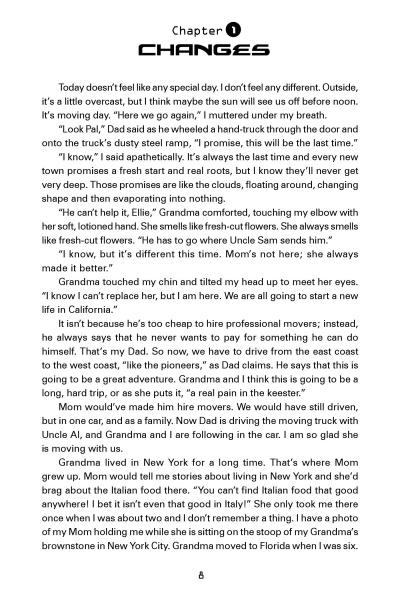 Chapter 1
CHANGES

Today doesn't feel like any special day. I don't feel any different. Outside, it's a little overcast, but I think maybe the sun will see us off before noon. It's moving day. "Here we go again," I muttered under my breath.

"Look Pal," Dad said as he wheeled a hand-truck through the door and onto the truck's dusty steel ramp, "I promise, this will be the last time."

"I know," I said apathetically. It's always the last time and every new town promises a fresh start and real roots, but I know they'll never get very deep. Those promises are like the clouds, floating around, changing shape and then evaporating into nothing.

"He can't help it, Ellie," Grandma comforted, touching my elbow with her soft, lotioned hand. She smells like fresh-cut flowers. She always smells like fresh-cut flowers. "He has to go where Uncle Sam sends him."

"I know, but it's different this time. Mom's not here; she always made it better."

Grandma touched my chin and tilted my head up to meet her eyes. "I know I can't replace her, but I am here. We are all going to start a new life in California."

It isn't because he's too cheap to hire professional movers; instead, he always says that he never wants to pay for something he can do himself. That's my Dad. So now, we have to drive from the east coast to the west coast, "like the pioneers," as Dad claims. He says that this is going to be a great adventure. Grandma and I think this is going to be a long, hard trip, or as she puts it, "a real pain in the keester."

Mom would've made him hire movers. We would have still driven, but in one car, and as a family. Now Dad is driving the moving truck with Uncle Al, and Grandma and I are following in the car. I am so glad she is moving with us.

Grandma lived in New York for a long time. That's where Mom grew up. Mom would tell me stories about living in New York and she'd brag about the Italian food there. "You can't find Italian food that good anywhere! I bet it isn't even that good in Italy!" She only took me there once when I was about two and I don't remember a thing. I have a photo of my Mom holding me while she is sitting on the stoop of my Grandma's brownstone in New York City. Grandma moved to Florida when I was six.

8